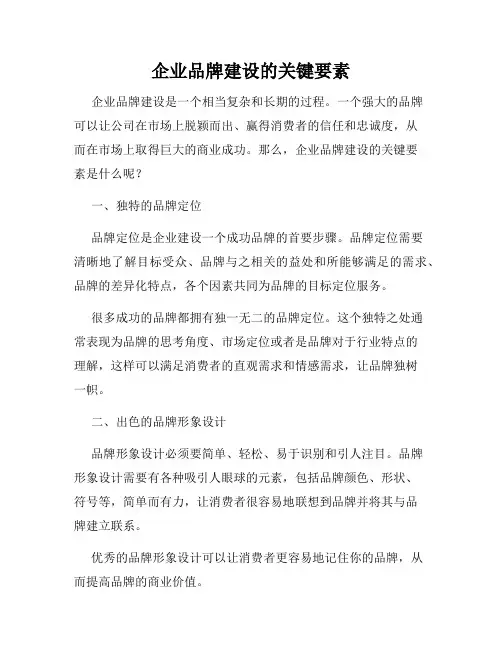 企业品牌建设的关键要素

企业品牌建设是一个相当复杂和长期的过程。一个强大的品牌可以让公司在市场上脱颖而出、赢得消费者的信任和忠诚度，从而在市场上取得巨大的商业成功。那么，企业品牌建设的关键要素是什么呢？

一、独特的品牌定位

品牌定位是企业建设一个成功品牌的首要步骤。品牌定位需要清晰地了解目标受众、品牌与之相关的益处和所能够满足的需求、品牌的差异化特点，各个因素共同为品牌的目标定位服务。

很多成功的品牌都拥有独一无二的品牌定位。这个独特之处通常表现为品牌的思考角度、市场定位或者是品牌对于行业特点的理解，这样可以满足消费者的直观需求和情感需求，让品牌独树一帜。

二、出色的品牌形象设计

品牌形象设计必须要简单、轻松、易于识别和引人注目。品牌形象设计需要有各种吸引人眼球的元素，包括品牌颜色、形状、符号等，简单而有力，让消费者很容易地联想到品牌并将其与品牌建立联系。

优秀的品牌形象设计可以让消费者更容易地记住你的品牌，从而提高品牌的商业价值。